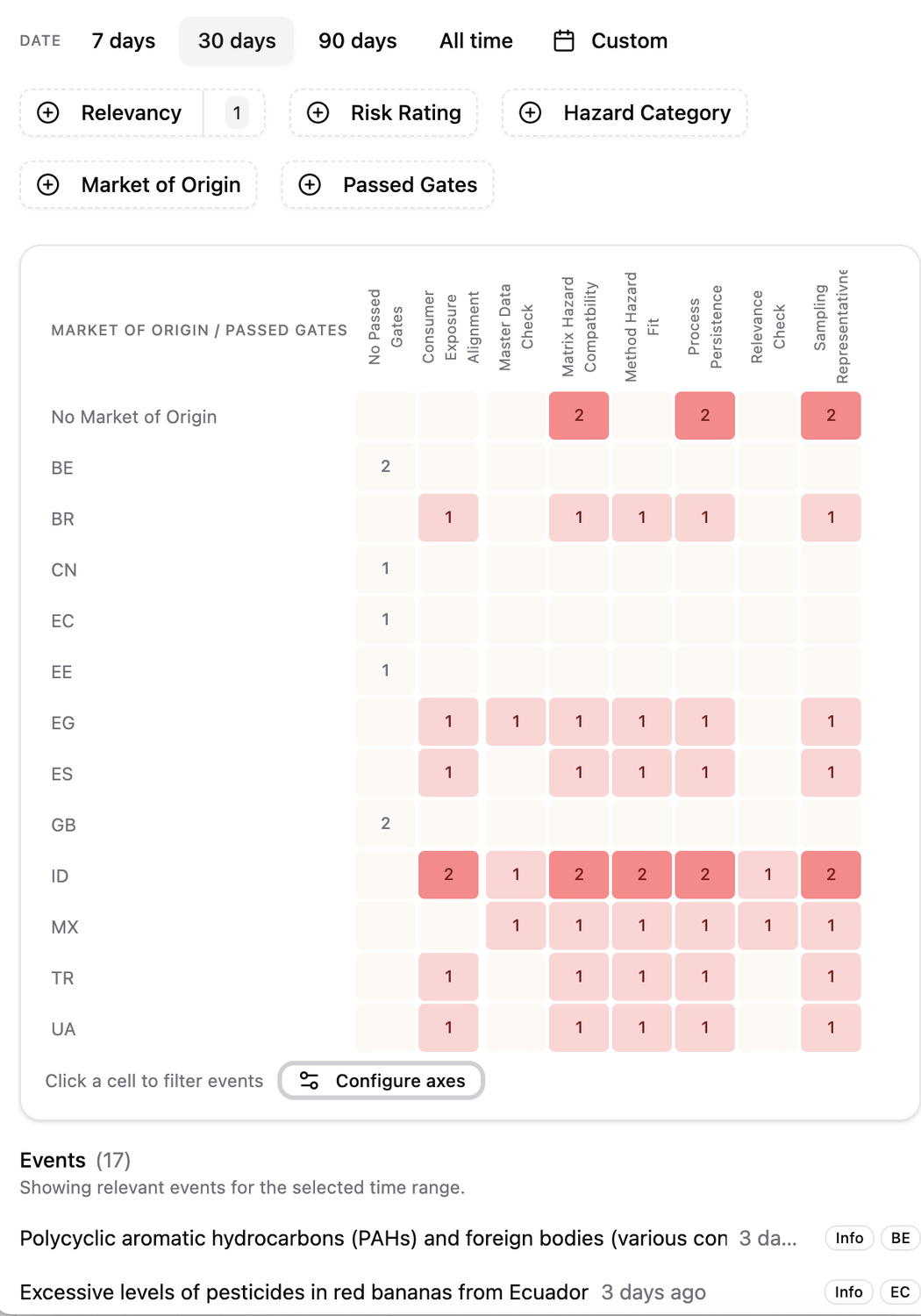 DATE 7 days 30 days 90 days All time Custom

Relevancy 1 Risk Rating Hazard Category

Market of Origin Passed Gates

| MARKET OF ORIGIN / PASSED GATES | No Passed Gates | Consumer Exposure Alignment | Master Data Check | Matrix Hazard Compatbility | Method Hazard Fit | Process Persistence | Relevance Check | Sampling Representativne |
|---|---|---|---|---|---|---|---|---|
| No Market of Origin | | | | 2 | | 2 | | 2 |
| BE | 2 | | | | | | | |
| BR | | 1 | | 1 | 1 | 1 | | 1 |
| CN | 1 | | | | | | | |
| EC | 1 | | | | | | | |
| EE | 1 | | | | | | | |
| EG | | 1 | 1 | 1 | 1 | 1 | | 1 |
| ES | | 1 | | 1 | 1 | 1 | | 1 |
| GB | 2 | | | | | | | |
| ID | | 2 | 1 | 2 | 2 | 2 | 1 | 2 |
| MX | | | 1 | 1 | 1 | 1 | 1 | 1 |
| TR | | 1 | | 1 | 1 | 1 | | 1 |
| UA | | 1 | | 1 | 1 | 1 | | 1 |

Click a cell to filter events Configure axes

Events (17)
Showing relevant events for the selected time range.

Polycyclic aromatic hydrocarbons (PAHs) and foreign bodies (various con 3 da... Info BE

Excessive levels of pesticides in red bananas from Ecuador 3 days ago Info EC